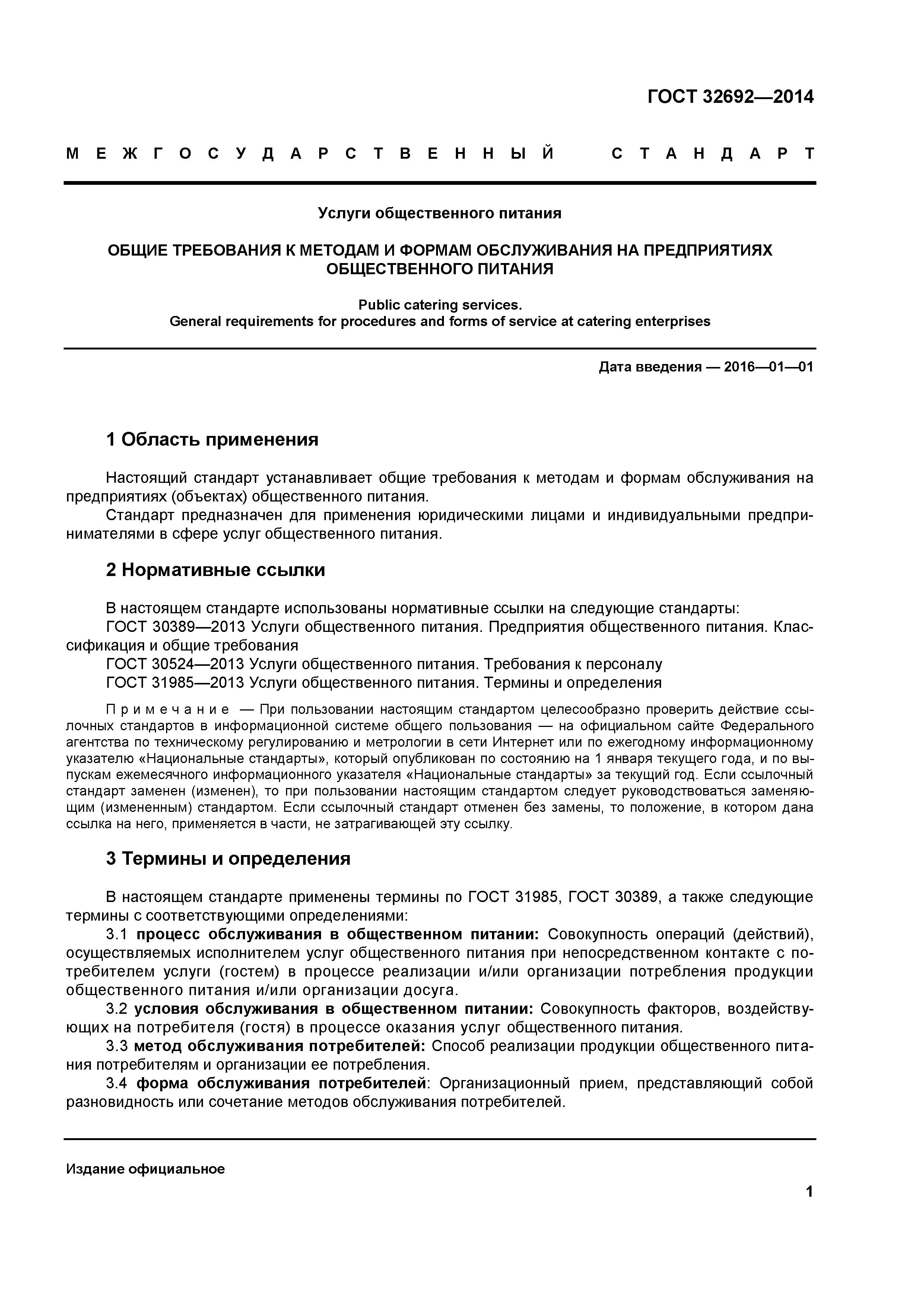 ГОСТ 32692—2014

МЕЖГОСУДАРСТВЕННЫЙ СТАНДАРТ

Услуги общественного питания

ОБЩИЕ ТРЕБОВАНИЯ К МЕТОДАМ И ФОРМАМ ОБСЛУЖИВАНИЯ НА ПРЕДПРИЯТИЯХ ОБЩЕСТВЕННОГО ПИТАНИЯ

Public catering services.
General requirements for procedures and forms of service at catering enterprises

Дата введения — 2016—01—01

1 Область применения

Настоящий стандарт устанавливает общие требования к методам и формам обслуживания на предприятиях (объектах) общественного питания.

Стандарт предназначен для применения юридическими лицами и индивидуальными предпринимателями в сфере услуг общественного питания.

2 Нормативные ссылки

В настоящем стандарте использованы нормативные ссылки на следующие стандарты:

ГОСТ 30389—2013 Услуги общественного питания. Предприятия общественного питания. Классификация и общие требования

ГОСТ 30524—2013 Услуги общественного питания. Требования к персоналу

ГОСТ 31985—2013 Услуги общественного питания. Термины и определения

Примечание — При пользовании настоящим стандартом целесообразно проверить действие ссылочных стандартов в информационной системе общего пользования — на официальном сайте Федерального агентства по техническому регулированию и метрологии в сети Интернет или по ежегодному информационному указателю «Национальные стандарты», который опубликован по состоянию на 1 января текущего года, и по выпускам ежемесячного информационного указателя «Национальные стандарты» за текущий год. Если ссылочный стандарт заменен (изменен), то при пользовании настоящим стандартом следует руководствоваться заменяющим (измененным) стандартом. Если ссылочный стандарт отменен без замены, то положение, в котором дана ссылка на него, применяется в части, не затрагивающей эту ссылку.

3 Термины и определения

В настоящем стандарте применены термины по ГОСТ 31985, ГОСТ 30389, а также следующие термины с соответствующими определениями:

3.1 процесс обслуживания в общественном питании: Совокупность операций (действий), осуществляемых исполнителем услуг общественного питания при непосредственном контакте с потребителем услуги (гостем) в процессе реализации и/или организации потребления продукции общественного питания и/или организации досуга.

3.2 условия обслуживания в общественном питании: Совокупность факторов, воздействующих на потребителя (гостя) в процессе оказания услуг общественного питания.

3.3 метод обслуживания потребителей: Способ реализации продукции общественного питания потребителям и организации ее потребления.

3.4 форма обслуживания потребителей: Организационный прием, представляющий собой разновидность или сочетание методов обслуживания потребителей.

Издание официальное

1